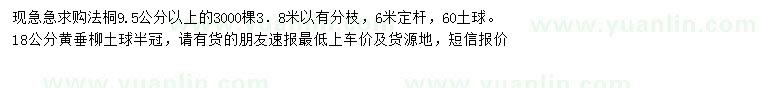 现急急求购法桐9.5公分以上的3000棵3．8米以有分枝，6米定杆，60土球。
18公分黄垂柳土球半冠，请有货的朋友速报最低上车价及货源地，短信报价

www.yuanlin.com www.yuanlin.com www.yuanlin.com